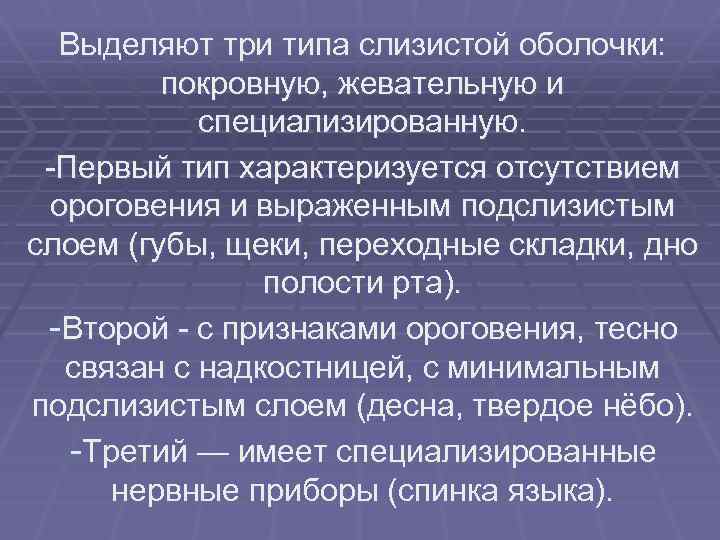 Выделяют три типа слизистой оболочки: покровную, жевательную и специализированную.

-Первый тип характеризуется отсутствием ороговения и выраженным подслизистым слоем (губы, щеки, переходные складки, дно полости рта).

-Второй - с признаками ороговения, тесно связан с надкостницей, с минимальным подслизистым слоем (десна, твердое нёбо).

-Третий — имеет специализированные нервные приборы (спинка языка).